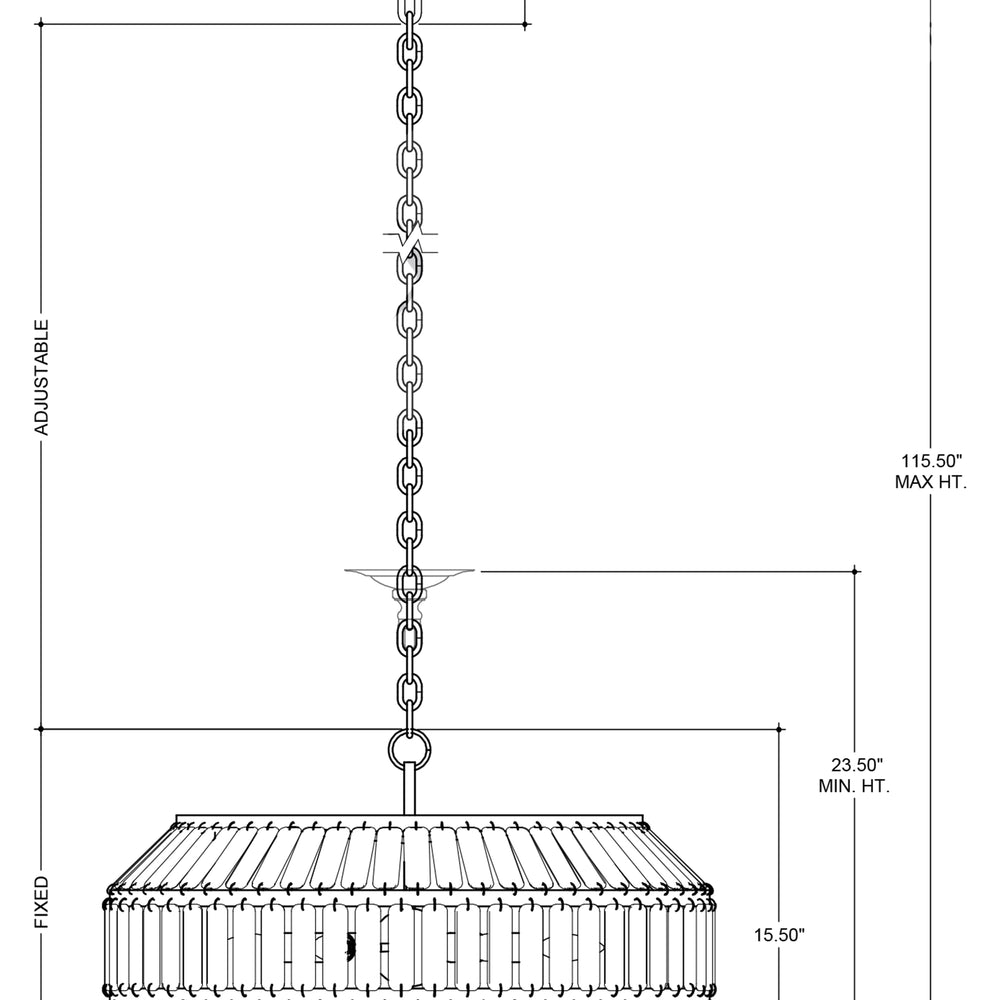 ADJUSTABLE

115.50"
MAX HT.

23.50"
MIN. HT.

FIXED

15.50"